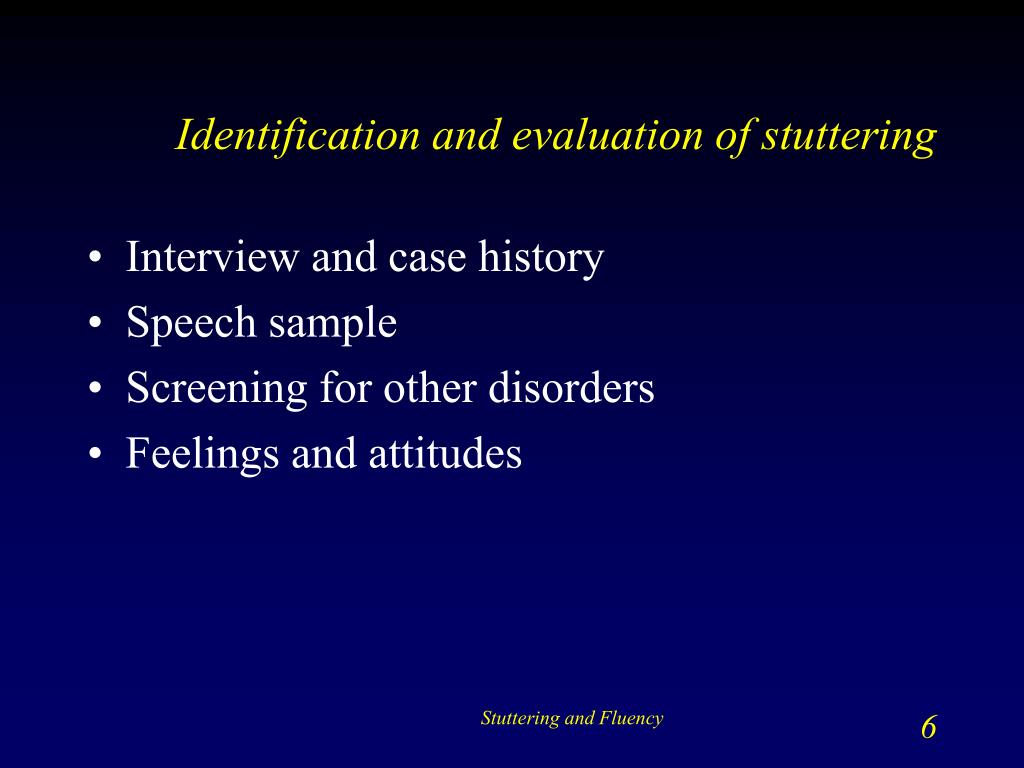 Identification and evaluation of stuttering

• Interview and case history
• Speech sample
• Screening for other disorders
• Feelings and attitudes

Stuttering and Fluency

6